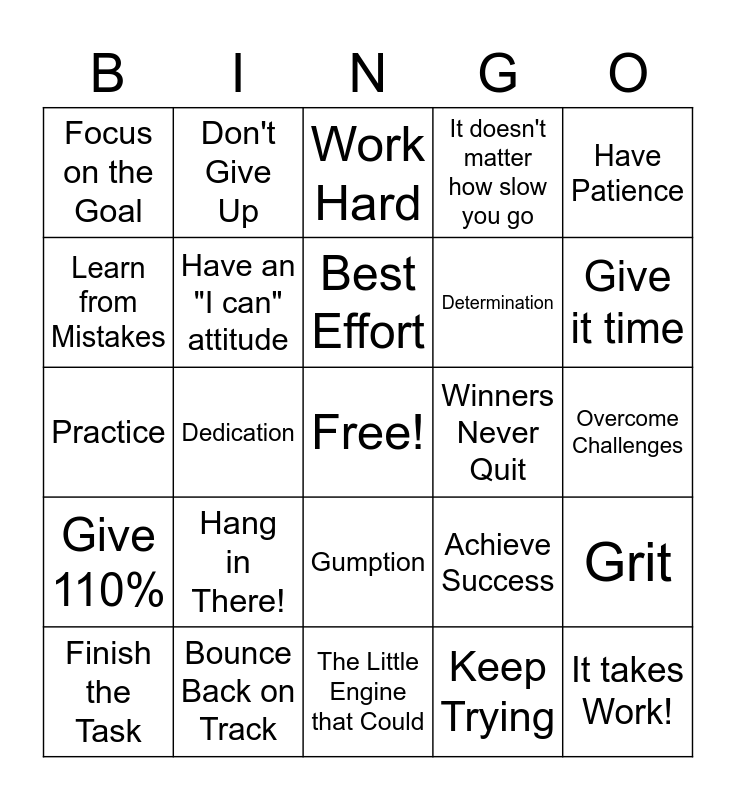 | B | I | N | G | O |
|---|---|---|---|---|
| Focus on the Goal | Don't Give Up | Work Hard | It doesn't matter how slow you go | Have Patience |
| Learn from Mistakes | Have an "I can" attitude | Best Effort | Determination | Give it time |
| Practice | Dedication | Free! | Winners Never Quit | Overcome Challenges |
| Give 110% | Hang in There! | Gumption | Achieve Success | Grit |
| Finish the Task | Bounce Back on Track | The Little Engine that Could | Keep Trying | It takes Work! |